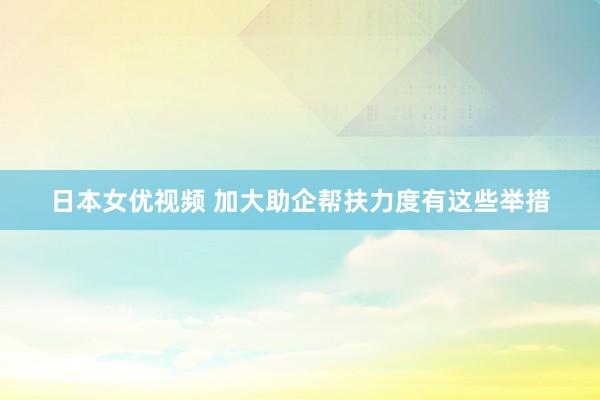 日本女优视频 加大助企帮扶力度有这些举措